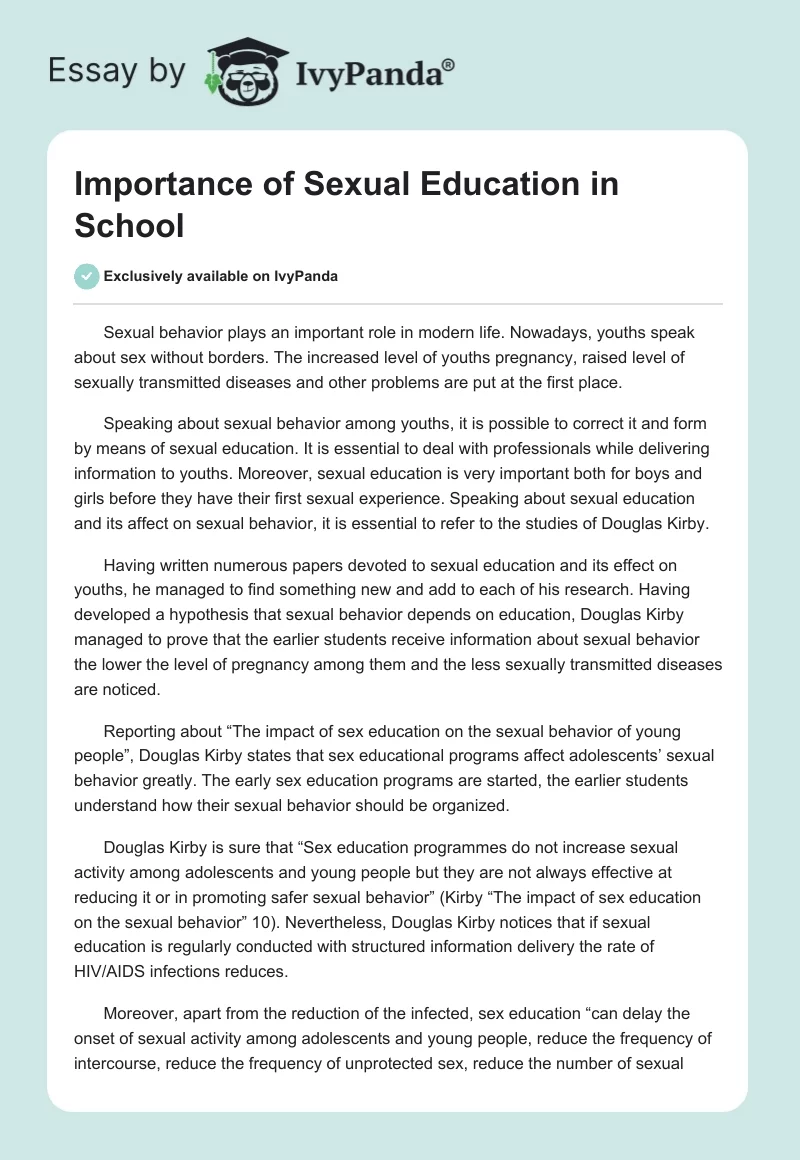 Essay by IvyPanda®

Importance of Sexual Education in School

Exclusively available on IvyPanda

Sexual behavior plays an important role in modern life. Nowadays, youths speak about sex without borders. The increased level of youths pregnancy, raised level of sexually transmitted diseases and other problems are put at the first place.

Speaking about sexual behavior among youths, it is possible to correct it and form by means of sexual education. It is essential to deal with professionals while delivering information to youths. Moreover, sexual education is very important both for boys and girls before they have their first sexual experience. Speaking about sexual education and its affect on sexual behavior, it is essential to refer to the studies of Douglas Kirby.

Having written numerous papers devoted to sexual education and its effect on youths, he managed to find something new and add to each of his research. Having developed a hypothesis that sexual behavior depends on education, Douglas Kirby managed to prove that the earlier students receive information about sexual behavior the lower the level of pregnancy among them and the less sexually transmitted diseases are noticed.

Reporting about “The impact of sex education on the sexual behavior of young people”, Douglas Kirby states that sex educational programs affect adolescents’ sexual behavior greatly. The early sex education programs are started, the earlier students understand how their sexual behavior should be organized.

Douglas Kirby is sure that “Sex education programmes do not increase sexual activity among adolescents and young people but they are not always effective at reducing it or in promoting safer sexual behavior” (Kirby “The impact of sex education on the sexual behavior” 10). Nevertheless, Douglas Kirby notices that if sexual education is regularly conducted with structured information delivery the rate of HIV/AIDS infections reduces.

Moreover, apart from the reduction of the infected, sex education “can delay the onset of sexual activity among adolescents and young people, reduce the frequency of intercourse, reduce the frequency of unprotected sex, reduce the number of sexual